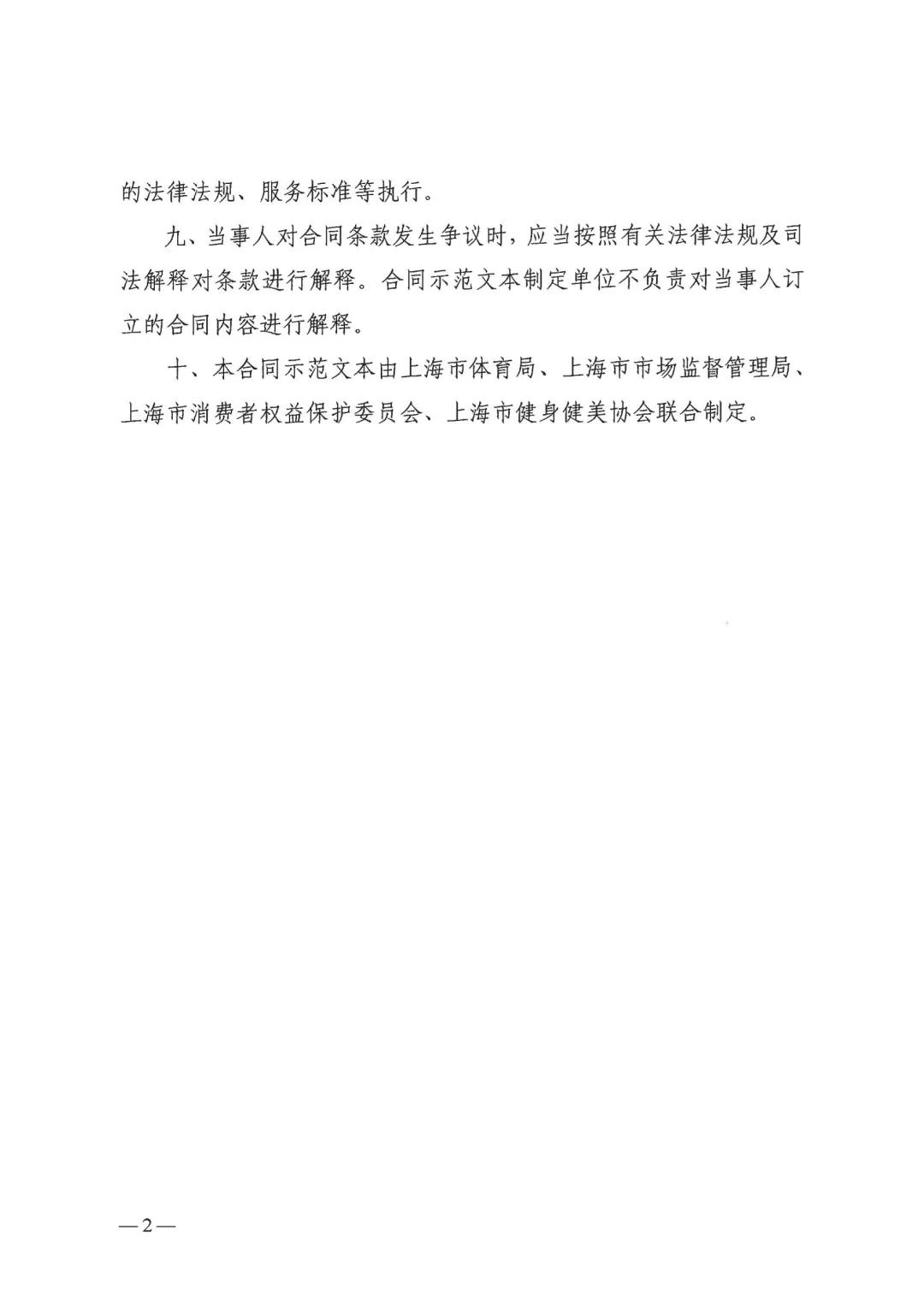 的法律法规、服务标准等执行。

九、当事人对合同条款发生争议时，应当按照有关法律法规及司法解释对条款进行解释。合同示范文本制定单位不负责对当事人订立的合同内容进行解释。

十、本合同示范文本由上海市体育局、上海市市场监督管理局、上海市消费者权益保护委员会、上海市健身健美协会联合制定。

—2—